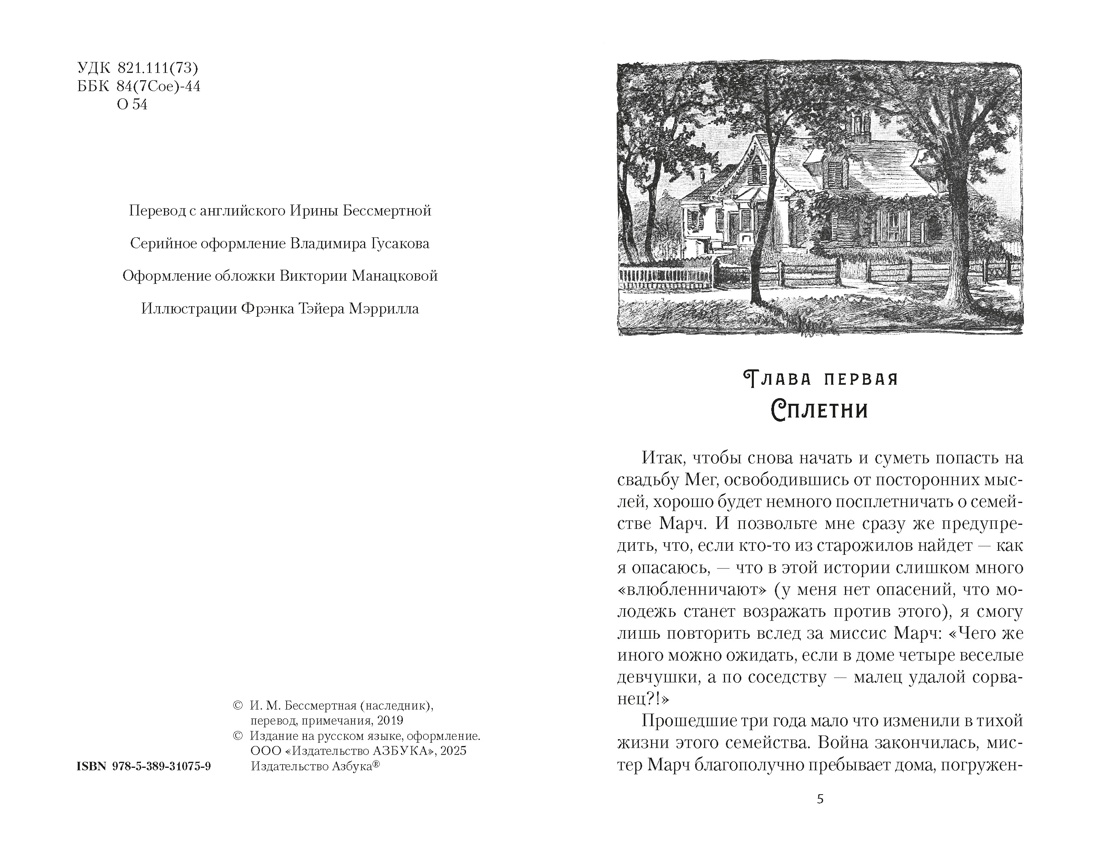 УДК 821.111(73)
ББК 84(7Сое)-44
О 54

Перевод с английского Ирины Бессмертной

Серийное оформление Владимира Гусакова

Оформление обложки Виктории Манацковой

Иллюстрации Фрэнка Тэйера Мэррилла

© И. М. Бессмертная (наследник), перевод, примечания, 2019
© Издание на русском языке, оформление. ООО «Издательство АЗБУКА», 2025
Издательство Азбука®

ISBN 978-5-389-31075-9

Глава первая
Сплетни

Итак, чтобы снова начать и суметь попасть на свадьбу Мег, освободившись от посторонних мыслей, хорошо будет немного посплетничать о семействе Марч. И позвольте мне сразу же предупредить, что, если кто-то из старожилов найдет — как я опасаюсь, — что в этой истории слишком много «влюбленничают» (у меня нет опасений, что молодежь станет возражать против этого), я смогу лишь повторить вслед за миссис Марч: «Чего же иного можно ожидать, если в доме четыре веселые девчушки, а по соседству — малец удалой сорванец?!»

Прошедшие три года мало что изменили в тихой жизни этого семейства. Война закончилась, мистер Марч благополучно пребывает дома, погружен-

5